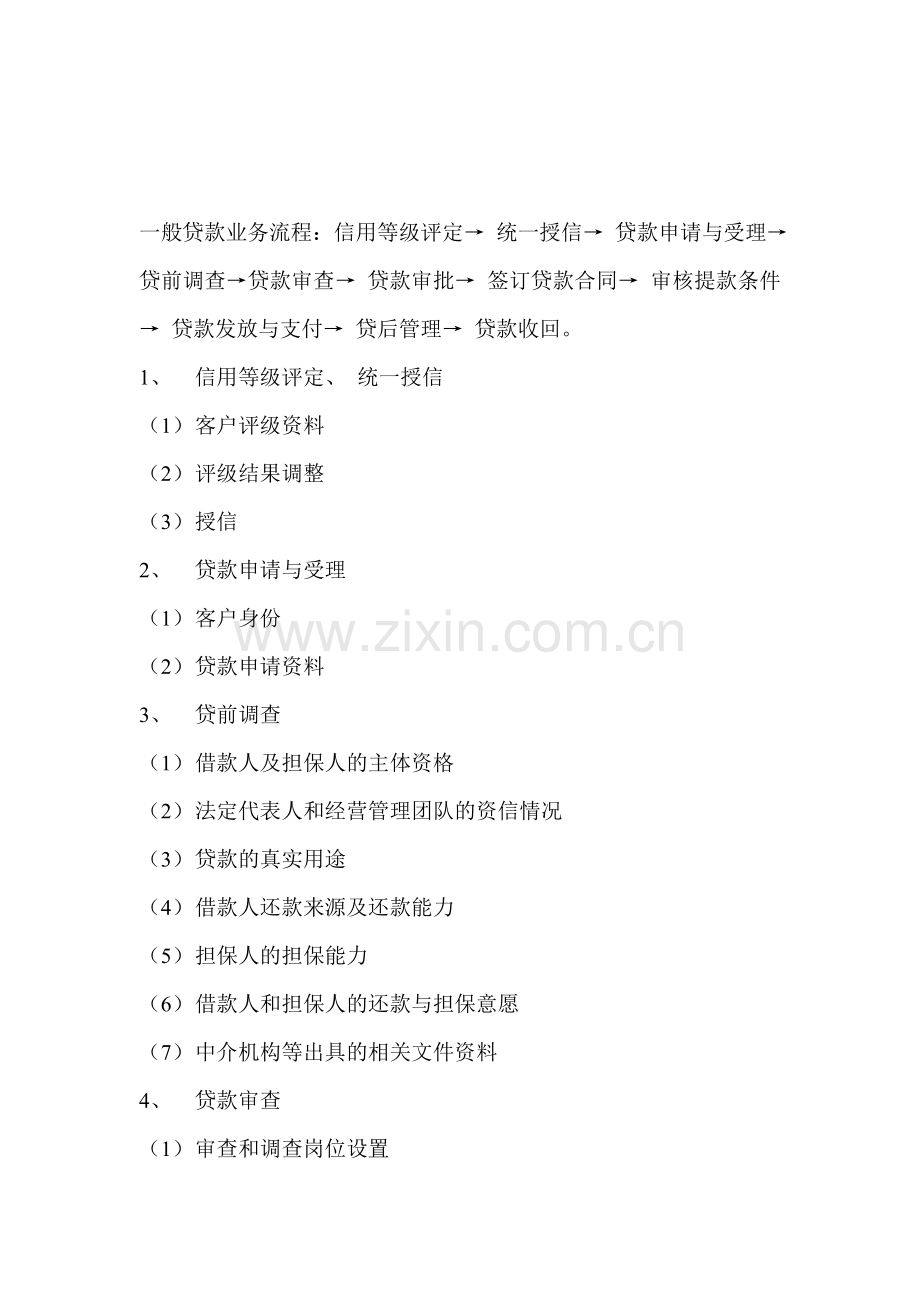 一般贷款业务流程：信用等级评定→ 统一授信→ 贷款申请与受理→贷前调查→贷款审查→ 贷款审批→ 签订贷款合同→ 审核提款条件→ 贷款发放与支付→ 贷后管理→ 贷款收回。

1、 信用等级评定、 统一授信

（1）客户评级资料

（2）评级结果调整

（3）授信

2、 贷款申请与受理

（1）客户身份

（2）贷款申请资料

3、 贷前调查

（1）借款人及担保人的主体资格

（2）法定代表人和经营管理团队的资信情况

（3）贷款的真实用途

（4）借款人还款来源及还款能力

（5）担保人的担保能力

（6）借款人和担保人的还款与担保意愿

（7）中介机构等出具的相关文件资料

4、 贷款审查

（1）审查和调查岗位设置

www.zixin.com.cn